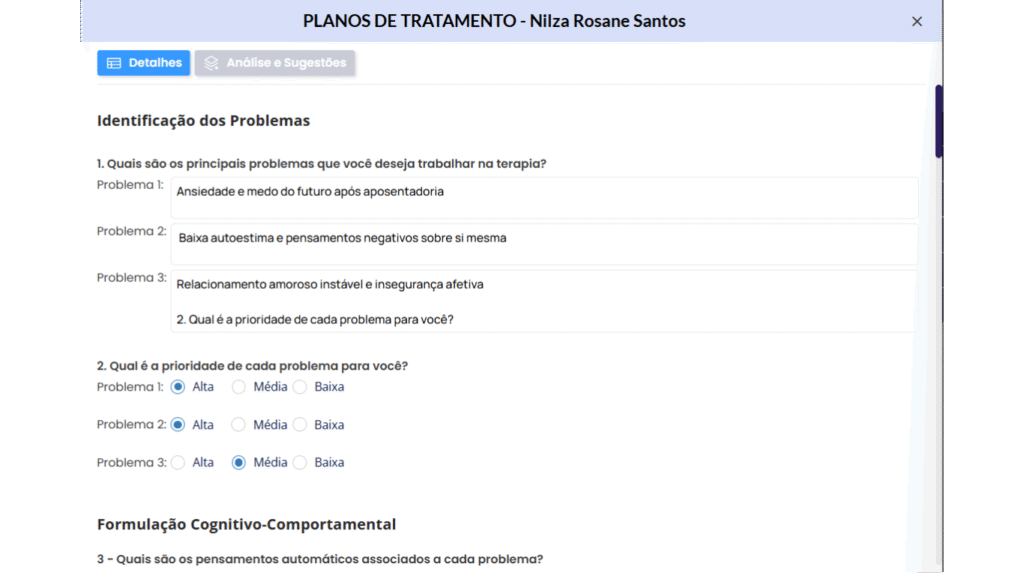 PLANOS DE TRATAMENTO - Nilza Rosane Santos
×

Detalhes
Análise e Sugestões

Identificação dos Problemas

1. Quais são os principais problemas que você deseja trabalhar na terapia?

Problema 1: Ansiedade e medo do futuro após aposentadoria

Problema 2: Baixa autoestima e pensamentos negativos sobre si mesma

Problema 3: Relacionamento amoroso instável e insegurança afetiva

2. Qual é a prioridade de cada problema para você?

2. Qual é a prioridade de cada problema para você?

Problema 1: Alta Média Baixa

Problema 2: Alta Média Baixa

Problema 3: Alta Média Baixa

Formulação Cognitivo-Comportamental

3 - Quais são os pensamentos automáticos associados a cada problema?